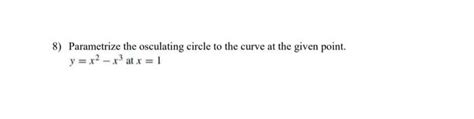 8) Parametrize the osculating circle to the curve at the given point.
$y = x^2 - x^3$ at $x = 1$